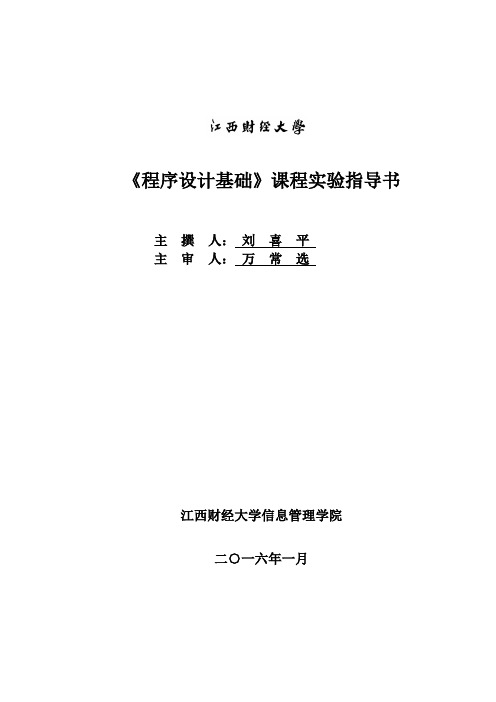 江西财经大學

《程序设计基础》课程实验指导书

主 撰 人：刘 喜 平
主 审 人：万 常 选

江西财经大学信息管理学院

二〇一六年一月